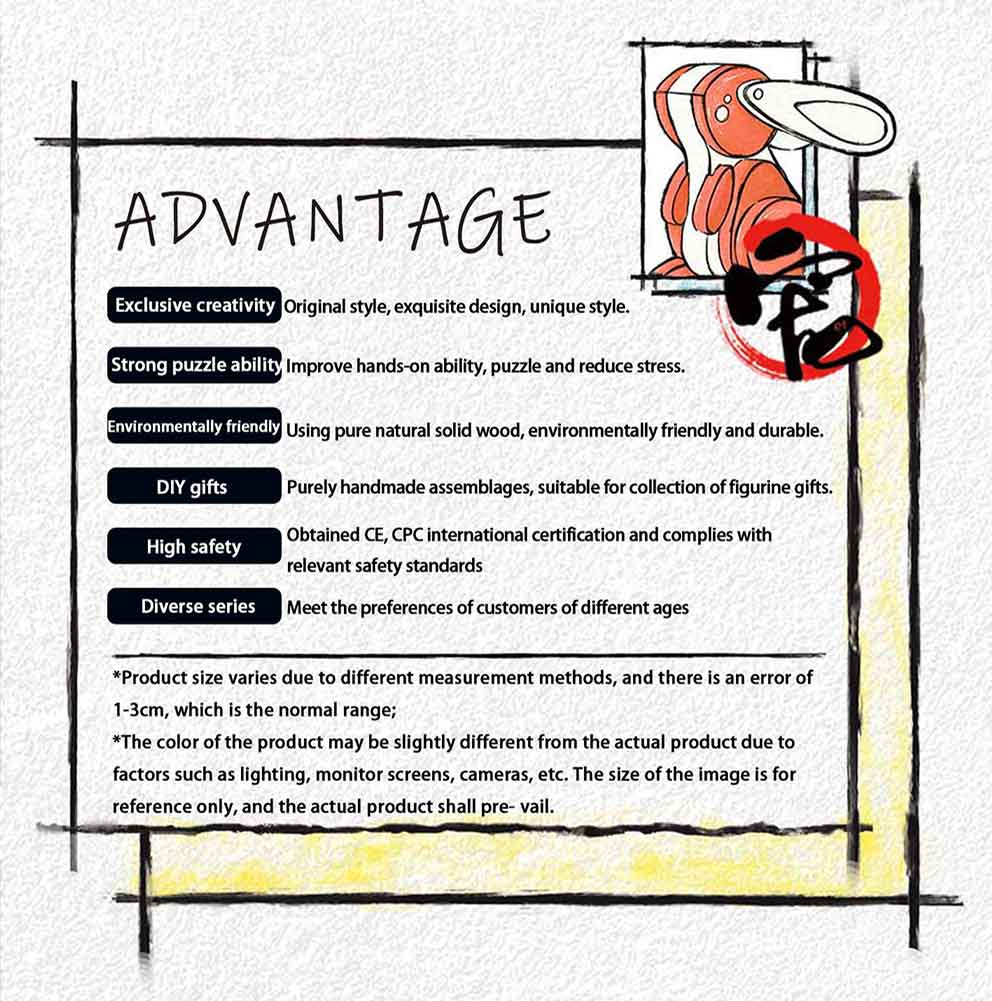 ADVANTAGE

Exclusive creativity Original style, exquisite design, unique style.

Strong puzzle ability Improve hands-on ability, puzzle and reduce stress.

Environmentally friendly Using pure natural solid wood, environmentally friendly and durable.

DIY gifts Purely handmade assemblages, suitable for collection of figurine gifts.

High safety Obtained CE, CPC international certification and complies with relevant safety standards

Diverse series Meet the preferences of customers of different ages

*Product size varies due to different measurement methods, and there is an error of 1-3cm, which is the normal range;

*The color of the product may be slightly different from the actual product due to factors such as lighting, monitor screens, cameras, etc. The size of the image is for reference only, and the actual product shall pre- vail.